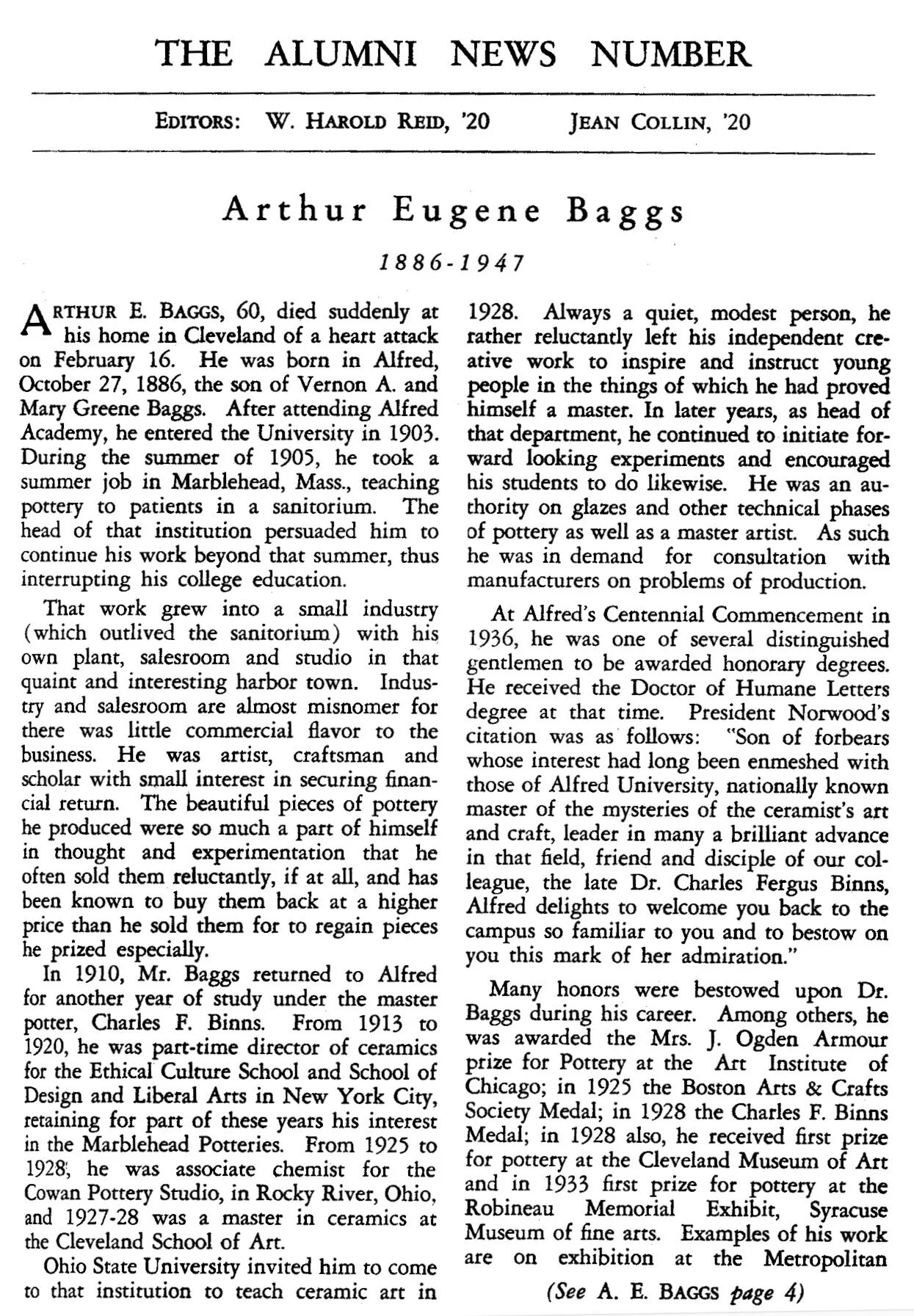 THE ALUMNI NEWS NUMBER

EDITORS: W. HAROLD REID, '20 JEAN COLLIN, '20

Arthur Eugene Baggs

1886-1947

ARTHUR E. BAGGS, 60, died suddenly at his home in Cleveland of a heart attack on February 16. He was born in Alfred, October 27, 1886, the son of Vernon A. and Mary Greene Baggs. After attending Alfred Academy, he entered the University in 1903. During the summer of 1905, he took a summer job in Marblehead, Mass., teaching pottery to patients in a sanitorium. The head of that institution persuaded him to continue his work beyond that summer, thus interrupting his college education.

That work grew into a small industry (which outlived the sanitorium) with his own plant, salesroom and studio in that quaint and interesting harbor town. Industry and salesroom are almost misnomer for there was little commercial flavor to the business. He was artist, craftsman and scholar with small interest in securing financial return. The beautiful pieces of pottery he produced were so much a part of himself in thought and experimentation that he often sold them reluctantly, if at all, and has been known to buy them back at a higher price than he sold them for to regain pieces he prized especially.

In 1910, Mr. Baggs returned to Alfred for another year of study under the master potter, Charles F. Binns. From 1913 to 1920, he was part-time director of ceramics for the Ethical Culture School and School of Design and Liberal Arts in New York City, retaining for part of these years his interest in the Marblehead Potteries. From 1925 to 1928, he was associate chemist for the Cowan Pottery Studio, in Rocky River, Ohio, and 1927-28 was a master in ceramics at the Cleveland School of Art.

Ohio State University invited him to come to that institution to teach ceramic art in 1928. Always a quiet, modest person, he rather reluctantly left his independent creative work to inspire and instruct young people in the things of which he had proved himself a master. In later years, as head of that department, he continued to initiate forward looking experiments and encouraged his students to do likewise. He was an authority on glazes and other technical phases of pottery as well as a master artist. As such he was in demand for consultation with manufacturers on problems of production.

At Alfred's Centennial Commencement in 1936, he was one of several distinguished gentlemen to be awarded honorary degrees. He received the Doctor of Humane Letters degree at that time. President Norwood's citation was as follows: "Son of forbears whose interest had long been enmeshed with those of Alfred University, nationally known master of the mysteries of the ceramist's art and craft, leader in many a brilliant advance in that field, friend and disciple of our colleague, the late Dr. Charles Fergus Binns, Alfred delights to welcome you back to the campus so familiar to you and to bestow on you this mark of her admiration."

Many honors were bestowed upon Dr. Baggs during his career. Among others, he was awarded the Mrs. J. Ogden Armour prize for Pottery at the Art Institute of Chicago; in 1925 the Boston Arts & Crafts Society Medal; in 1928 the Charles F. Binns Medal; in 1928 also, he received first prize for pottery at the Cleveland Museum of Art and in 1933 first prize for pottery at the Robineau Memorial Exhibit, Syracuse Museum of fine arts. Examples of his work are on exhibition at the Metropolitan

(See A. E. BAGGS page 4)